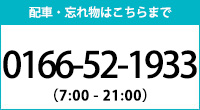 配車・忘れ物はこちらまで

0166-52-1933

（7:00 - 21:00）